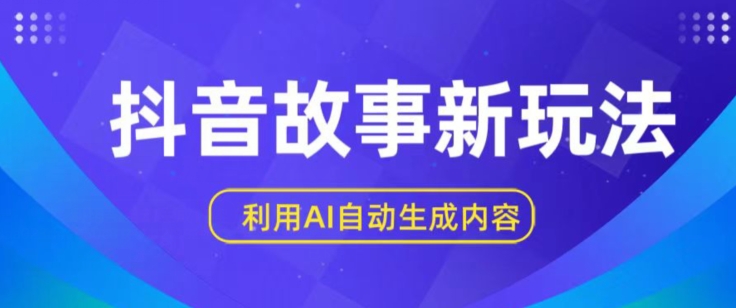 抖音故事新玩法

利用AI自动生成内容